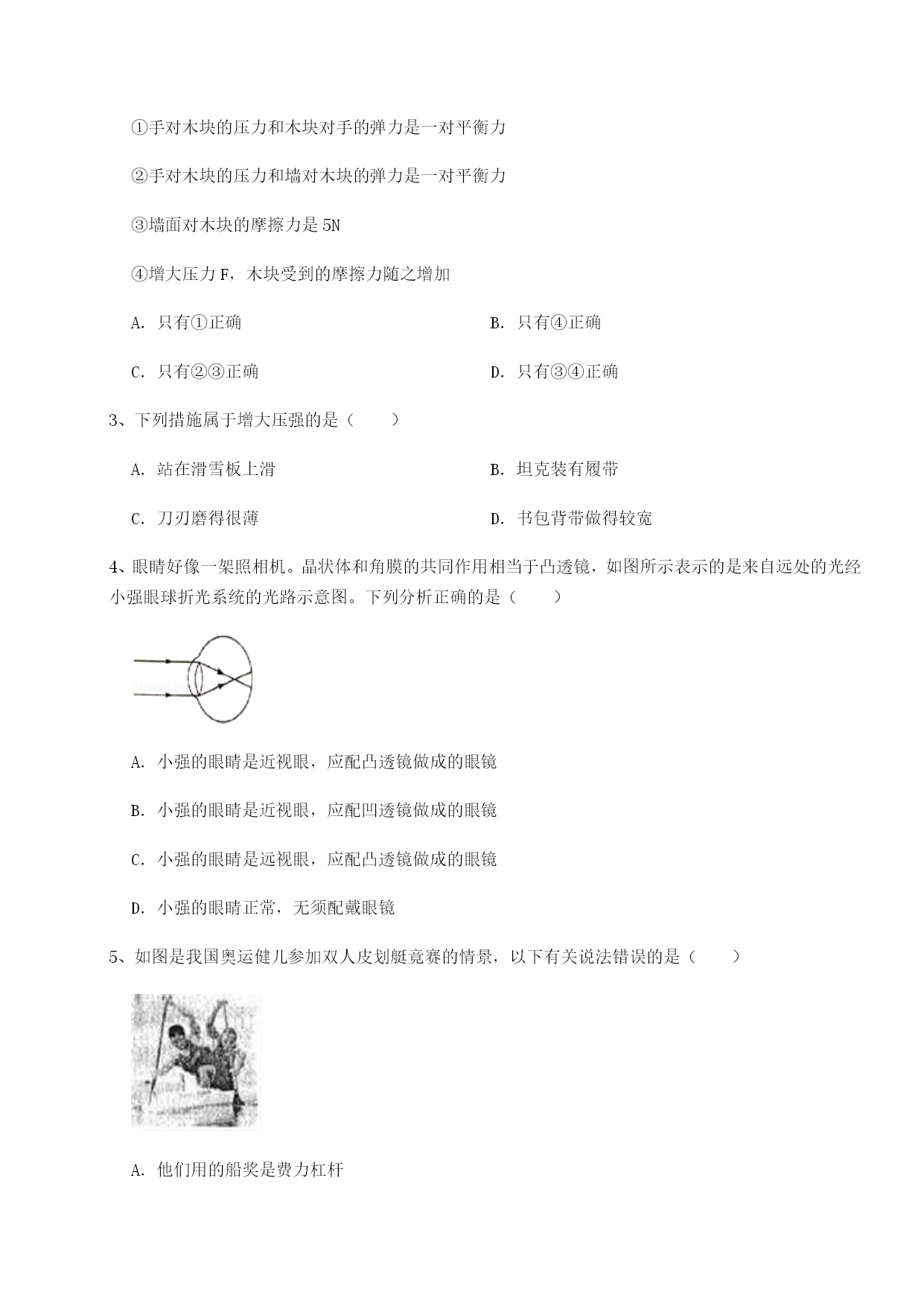 ①手对木块的压力和木块对手的弹力是一对平衡力

②手对木块的压力和墙对木块的弹力是一对平衡力

③墙面对木块的摩擦力是 5N

④增大压力 F，木块受到的摩擦力随之增加

A. 只有①正确

B. 只有④正确

C. 只有②③正确

D. 只有③④正确

3、下列措施属于增大压强的是（　　）

A. 站在滑雪板上滑

B. 坦克装有履带

C. 刀刃磨得很薄

D. 书包背带做得较宽

4、眼睛好像一架照相机。晶状体和角膜的共同作用相当于凸透镜，如图所示表示的是来自远处的光经小强眼球折光系统的光路示意图。下列分析正确的是（　　）

A. 小强的眼睛是近视眼，应配凸透镜做成的眼镜

B. 小强的眼睛是近视眼，应配凹透镜做成的眼镜

C. 小强的眼睛是远视眼，应配凸透镜做成的眼镜

D. 小强的眼睛正常，无须配戴眼镜

5、如图是我国奥运健儿参加双人皮划艇竞赛的情景，以下有关说法错误的是（　　）

A. 他们用的船桨是费力杠杆